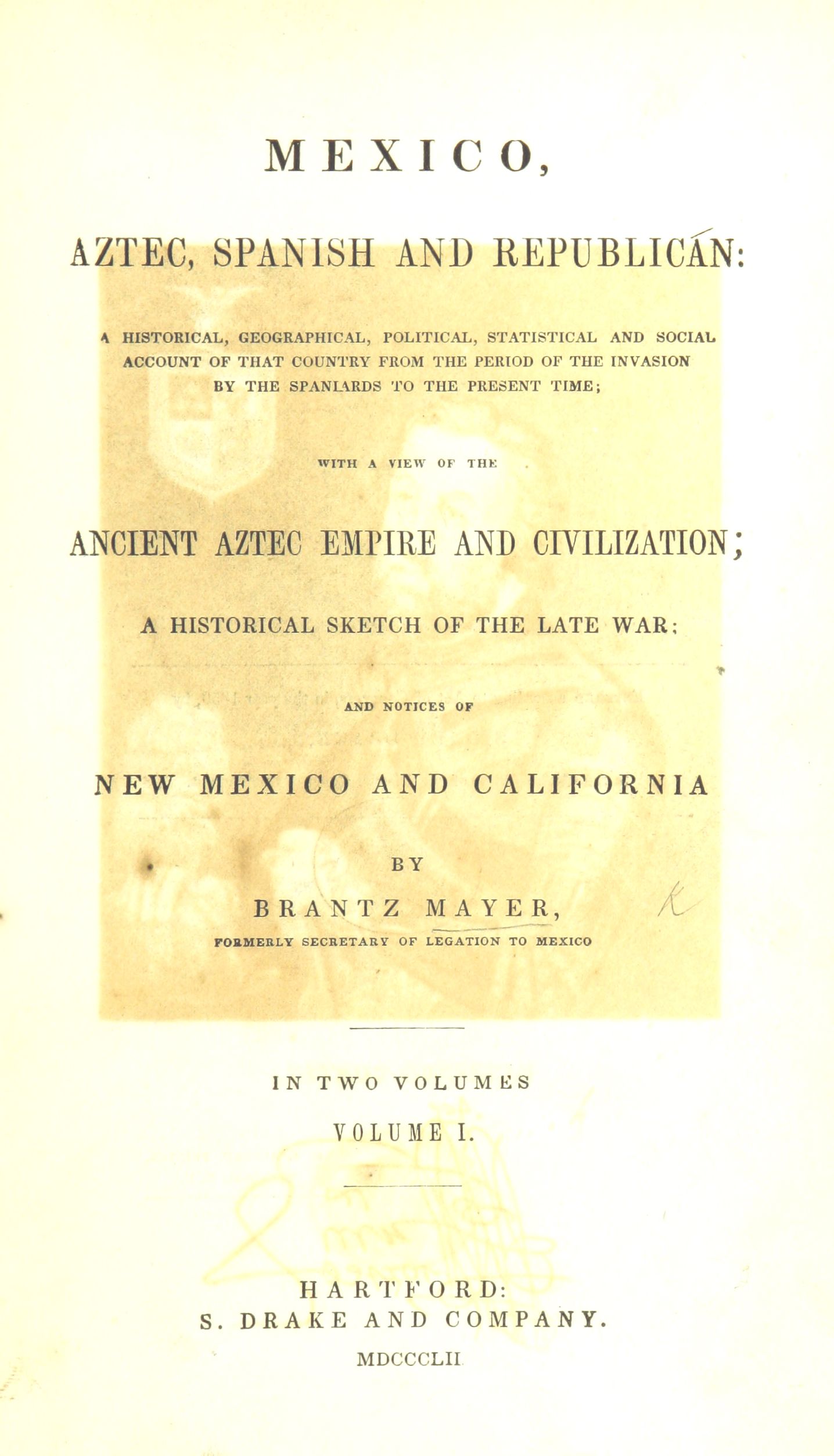 MEXICO,

AZTEC, SPANISH AND REPUBLICAN:

A HISTORICAL, GEOGRAPHICAL, POLITICAL, STATISTICAL AND SOCIAL ACCOUNT OF THAT COUNTRY FROM THE PERIOD OF THE INVASION BY THE SPANIARDS TO THE PRESENT TIME;

WITH A VIEW OF THE

ANCIENT AZTEC EMPIRE AND CIVILIZATION;

A HISTORICAL SKETCH OF THE LATE WAR;

AND NOTICES OF

NEW MEXICO AND CALIFORNIA

BY

BRANTZ MAYER,

FORMERLY SECRETARY OF LEGATION TO MEXICO

IN TWO VOLUMES

VOLUME I.

HARTFORD:
S. DRAKE AND COMPANY.
MDCCCLII